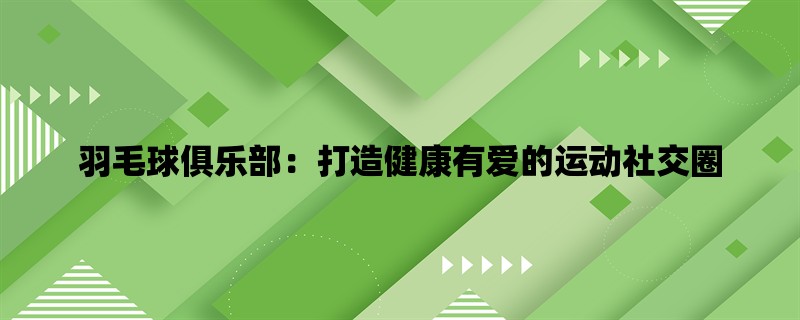 羽毛球俱乐部：打造健康有爱的运动社交圈